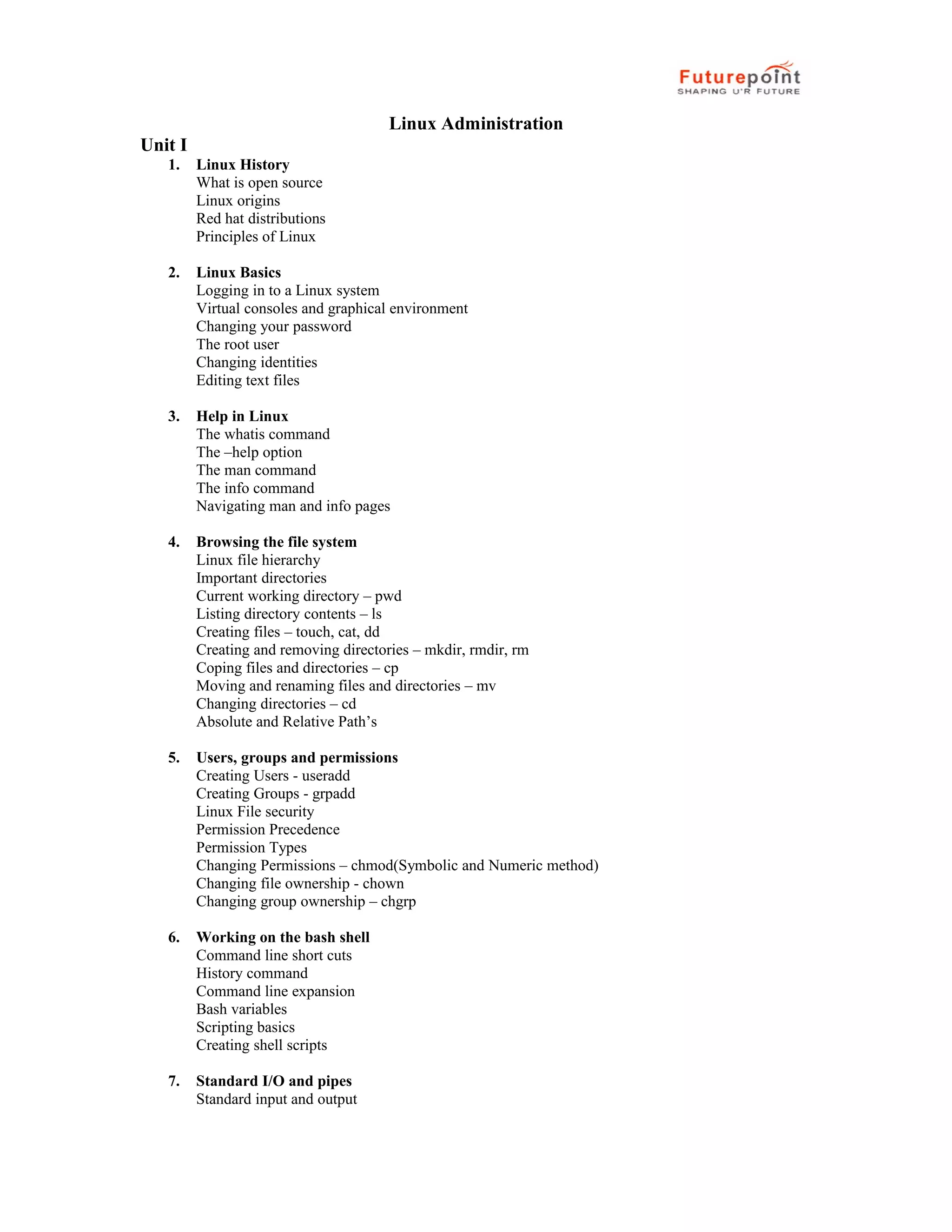 Futurepoint
SHAPING U'R FUTURE

Linux Administration

Unit I

1. Linux History
What is open source
Linux origins
Red hat distributions
Principles of Linux

2. Linux Basics
Logging in to a Linux system
Virtual consoles and graphical environment
Changing your password
The root user
Changing identities
Editing text files

3. Help in Linux
The whatis command
The –help option
The man command
The info command
Navigating man and info pages

4. Browsing the file system
Linux file hierarchy
Important directories
Current working directory – pwd
Listing directory contents – ls
Creating files – touch, cat, dd
Creating and removing directories – mkdir, rmdir, rm
Coping files and directories – cp
Moving and renaming files and directories – mv
Changing directories – cd
Absolute and Relative Path's

5. Users, groups and permissions
Creating Users - useradd
Creating Groups - grpadd
Linux File security
Permission Precedence
Permission Types
Changing Permissions – chmod(Symbolic and Numeric method)
Changing file ownership - chown
Changing group ownership – chgrp

6. Working on the bash shell
Command line short cuts
History command
Command line expansion
Bash variables
Scripting basics
Creating shell scripts

7. Standard I/O and pipes
Standard input and output